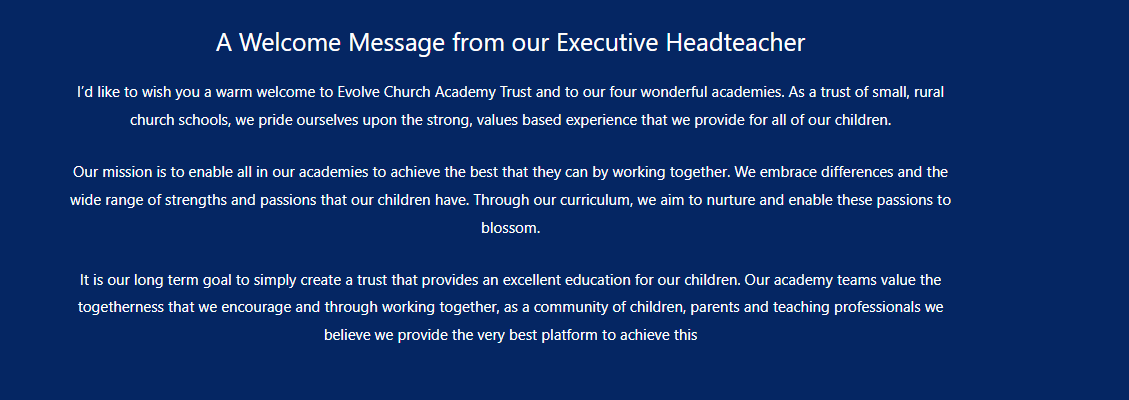 A Welcome Message from our Executive Headteacher

I'd like to wish you a warm welcome to Evolve Church Academy Trust and to our four wonderful academies. As a trust of small, rural church schools, we pride ourselves upon the strong, values based experience that we provide for all of our children.

Our mission is to enable all in our academies to achieve the best that they can by working together. We embrace differences and the wide range of strengths and passions that our children have. Through our curriculum, we aim to nurture and enable these passions to blossom.

It is our long term goal to simply create a trust that provides an excellent education for our children. Our academy teams value the togetherness that we encourage and through working together, as a community of children, parents and teaching professionals we believe we provide the very best platform to achieve this